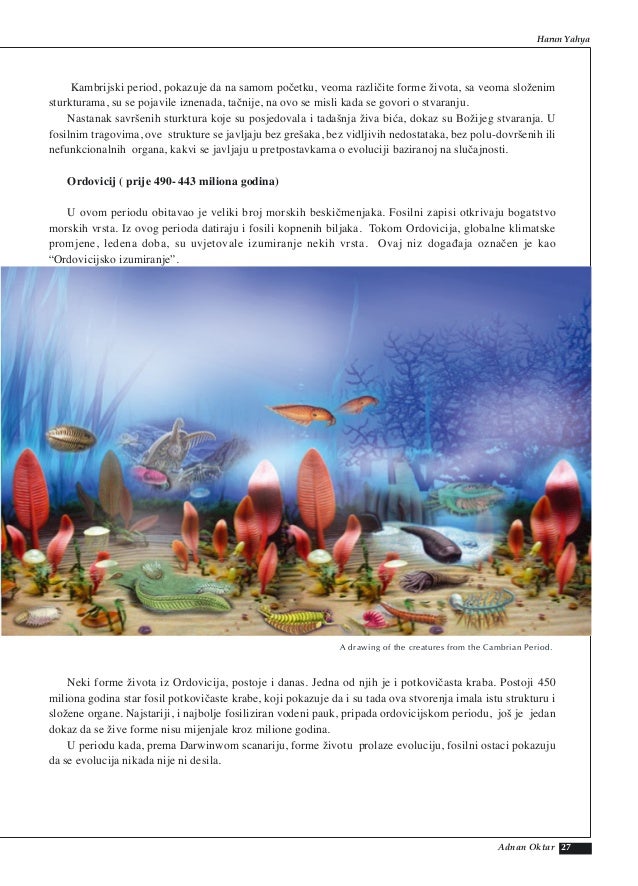 Harun Yahya

Kambrijski period, pokazuje da na samom početku, veoma različite forme života, sa veoma složenim sturkturama, su se pojavile iznenada, tačnije, na ovo se misli kada se govori o stvaranju.

Nastanak savršenih sturktura koje su posjedovala i tadašnja živa bića, dokaz su Božijeg stvaranja. U fosilnim tragovima, ove strukture se javljaju bez grešaka, bez vidljivih nedostataka, bez polu-dovršenih ili nefunkcionalnih organa, kakvi se javljaju u pretpostavkama o evoluciji baziranoj na slučajnosti.

Ordovicij ( prije 490- 443 miliona godina)

U ovom periodu obitavao je veliki broj morskih beskičmenjaka. Fosilni zapisi otkrivaju bogatstvo morskih vrsta. Iz ovog perioda datiraju i fosili kopnenih biljaka. Tokom Ordovicija, globalne klimatske promjene, ledena doba, su uvjetovale izumiranje nekih vrsta. Ovaj niz događaja označen je kao "Ordovicijsko izumiranje".

A drawing of the creatures from the Cambrian Period.

Neki forme života iz Ordovicija, postoje i danas. Jedna od njih je i potkovičasta kraba. Postoji 450 miliona godina star fosil potkovičaste krabe, koji pokazuje da i su tada ova stvorenja imala istu strukturu i složene organe. Najstariji, i najbolje fosiliziran vodeni pauk, pripada ordovicijskom periodu, još je jedan dokaz da se žive forme nisu mijenjale kroz milione godina.

U periodu kada, prema Darwinwom scanariju, forme životu prolaze evoluciju, fosilni ostaci pokazuju da se evolucija nikada nije ni desila.

Adnan Oktar 27